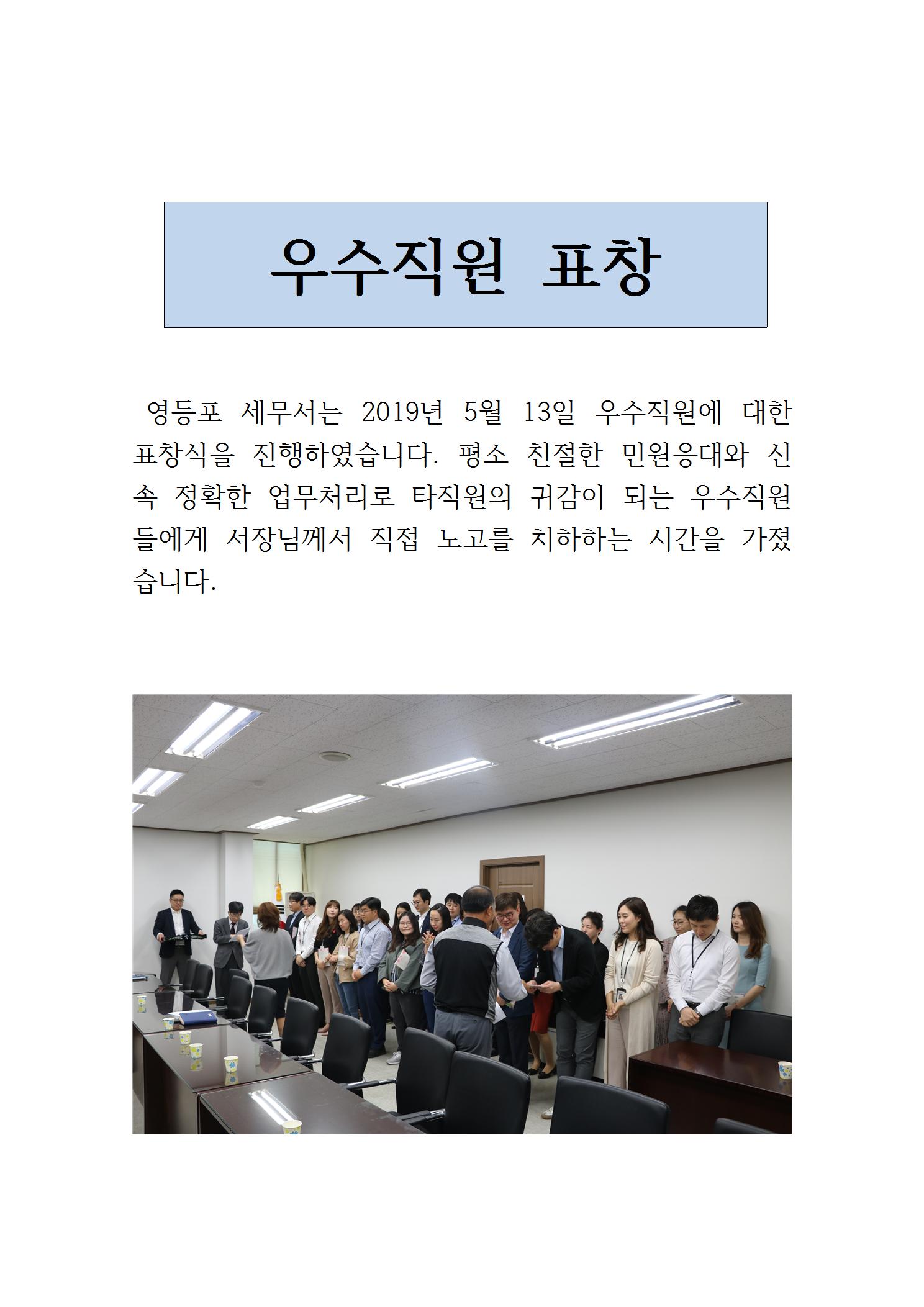 우수직원 표창

영등포 세무서는 2019년 5월 13일 우수직원에 대한 표창식을 진행하였습니다. 평소 친절한 민원응대와 신속 정확한 업무처리로 타직원의 귀감이 되는 우수직원들에게 서장님께서 직접 노고를 치하하는 시간을 가졌습니다.